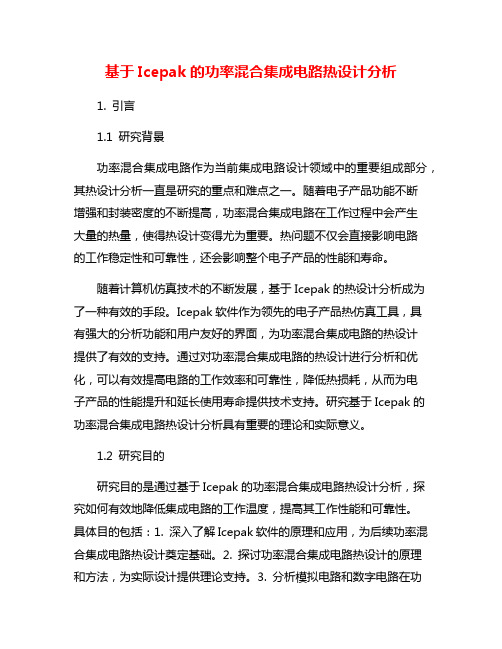 基于 Icepak 的功率混合集成电路热设计分析

1. 引言

1.1 研究背景

功率混合集成电路作为当前集成电路设计领域中的重要组成部分，其热设计分析一直是研究的重点和难点之一。随着电子产品功能不断增强和封装密度的不断提高，功率混合集成电路在工作过程中会产生大量的热量，使得热设计变得尤为重要。热问题不仅会直接影响电路的工作稳定性和可靠性，还会影响整个电子产品的性能和寿命。

随着计算机仿真技术的不断发展，基于 Icepak 的热设计分析成为了一种有效的手段。Icepak 软件作为领先的电子产品热仿真工具，具有强大的分析功能和用户友好的界面，为功率混合集成电路的热设计提供了有效的支持。通过对功率混合集成电路的热设计进行分析和优化，可以有效提高电路的工作效率和可靠性，降低热损耗，从而为电子产品的性能提升和延长使用寿命提供技术支持。研究基于 Icepak 的功率混合集成电路热设计分析具有重要的理论和实际意义。

1.2 研究目的

研究目的是通过基于 Icepak 的功率混合集成电路热设计分析，探究如何有效地降低集成电路的工作温度，提高其工作性能和可靠性。具体目的包括：1. 深入了解 Icepak 软件的原理和应用，为后续功率混合集成电路热设计奠定基础。2. 探讨功率混合集成电路热设计的原理和方法，为实际设计提供理论支持。3. 分析模拟电路和数字电路在功